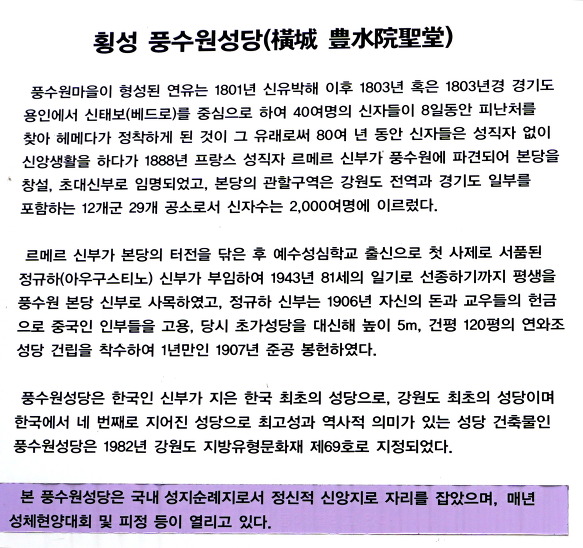 횡성 풍수원성당(橫城 豊水院聖堂)

풍수원마을이 형성된 연유는 1801년 신유박해 이후 1803년 혹은 1803년경 경기도 용인에서 신태보(베드로)를 중심으로 하여 40여명의 신자들이 8일동안 피난처를 찾아 헤메다가 정착하게 된 것이 그 유래로써 80여 년 동안 신자들은 성직자 없이 신앙생활을 하다가 1888년 프랑스 성직자 르메르 신부가 풍수원에 파견되어 본당을 창설, 초대신부로 임명되었고, 본당의 관할구역은 강원도 전역과 경기도 일부를 포함하는 12개군 29개 공소로서 신자수는 2,000여명에 이르렀다.

르메르 신부가 본당의 터전을 닦은 후 예수성심학교 출신으로 첫 사제로 서품된 정규하(아우구스티노) 신부가 부임하여 1943년 81세의 일기로 선종하기까지 평생을 풍수원 본당 신부로 사목하였고, 정규하 신부는 1906년 자신의 돈과 교우들의 헌금으로 중국인 인부들을 고용, 당시 초가성당을 대신해 높이 5m, 건평 120평의 연와조 성당 건립을 착수하여 1년만인 1907년 준공 봉헌하였다.

풍수원성당은 한국인 신부가 지은 한국 최초의 성당으로, 강원도 최초의 성당이며 한국에서 네 번째로 지어진 성당으로 최고성과 역사적 의미가 있는 성당 건축물인 풍수원성당은 1982년 강원도 지방유형문화재 제69호로 지정되었다.

본 풍수원성당은 국내 성지순례지로서 정신적 신앙지로 자리를 잡았으며, 매년 성체현양대회 및 피정 등이 열리고 있다.